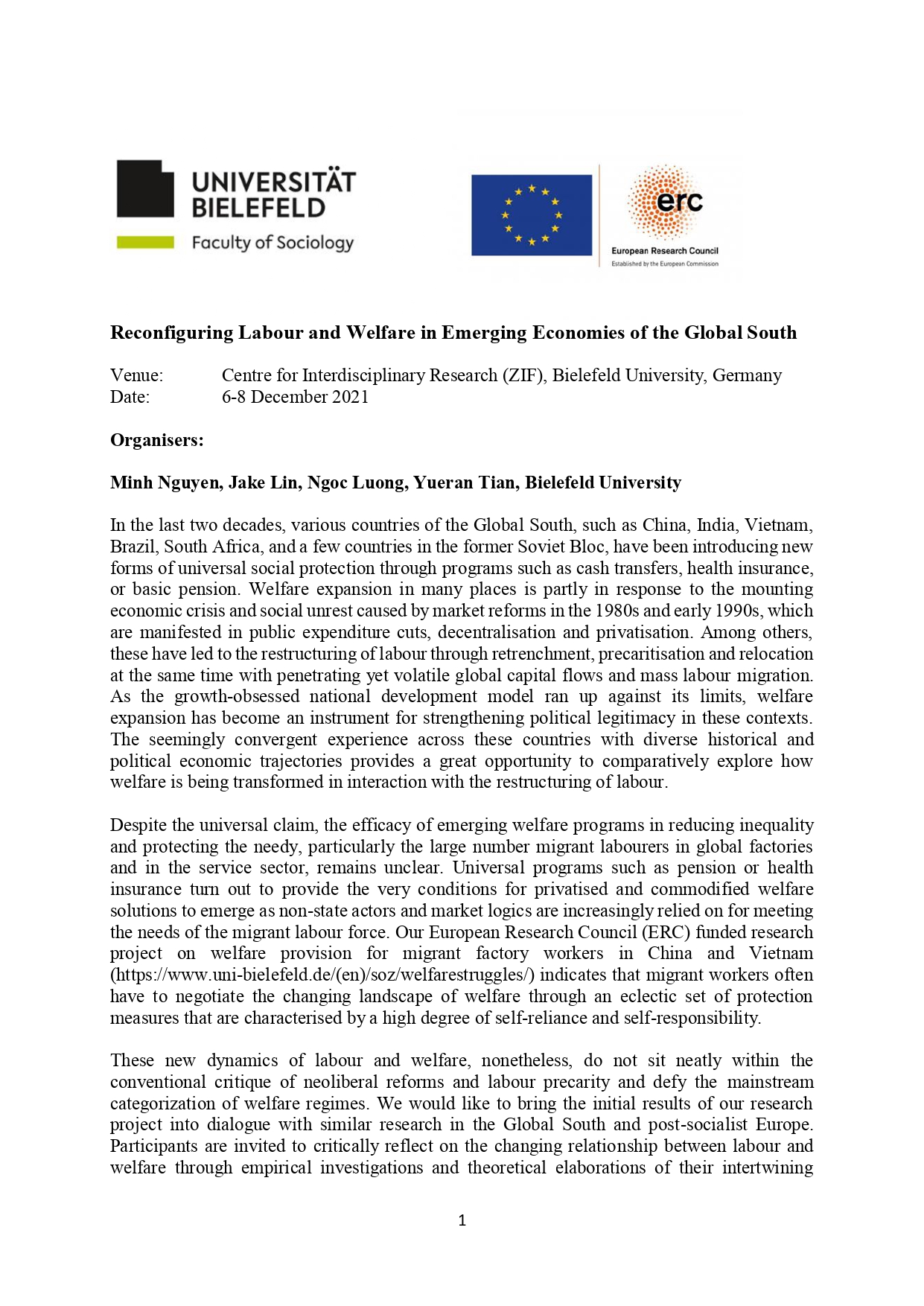 UNIVERSITÄT BIELEFELD

Faculty of Sociology

erc

European Research Council
Established by the European Commission

Reconfiguring Labour and Welfare in Emerging Economies of the Global South

Venue: Centre for Interdisciplinary Research (ZIF), Bielefeld University, Germany
Date: 6-8 December 2021

Organisers:

Minh Nguyen, Jake Lin, Ngoc Luong, Yueran Tian, Bielefeld University

In the last two decades, various countries of the Global South, such as China, India, Vietnam, Brazil, South Africa, and a few countries in the former Soviet Bloc, have been introducing new forms of universal social protection through programs such as cash transfers, health insurance, or basic pension. Welfare expansion in many places is partly in response to the mounting economic crisis and social unrest caused by market reforms in the 1980s and early 1990s, which are manifested in public expenditure cuts, decentralisation and privatisation. Among others, these have led to the restructuring of labour through retrenchment, precaritisation and relocation at the same time with penetrating yet volatile global capital flows and mass labour migration. As the growth-obsessed national development model ran up against its limits, welfare expansion has become an instrument for strengthening political legitimacy in these contexts. The seemingly convergent experience across these countries with diverse historical and political economic trajectories provides a great opportunity to comparatively explore how welfare is being transformed in interaction with the restructuring of labour.

Despite the universal claim, the efficacy of emerging welfare programs in reducing inequality and protecting the needy, particularly the large number migrant labourers in global factories and in the service sector, remains unclear. Universal programs such as pension or health insurance turn out to provide the very conditions for privatised and commodified welfare solutions to emerge as non-state actors and market logics are increasingly relied on for meeting the needs of the migrant labour force. Our European Research Council (ERC) funded research project on welfare provision for migrant factory workers in China and Vietnam (https://www.uni-bielefeld.de/(en)/soz/welfarestruggles/) indicates that migrant workers often have to negotiate the changing landscape of welfare through an eclectic set of protection measures that are characterised by a high degree of self-reliance and self-responsibility.

These new dynamics of labour and welfare, nonetheless, do not sit neatly within the conventional critique of neoliberal reforms and labour precarity and defy the mainstream categorization of welfare regimes. We would like to bring the initial results of our research project into dialogue with similar research in the Global South and post-socialist Europe. Participants are invited to critically reflect on the changing relationship between labour and welfare through empirical investigations and theoretical elaborations of their intertwining

1